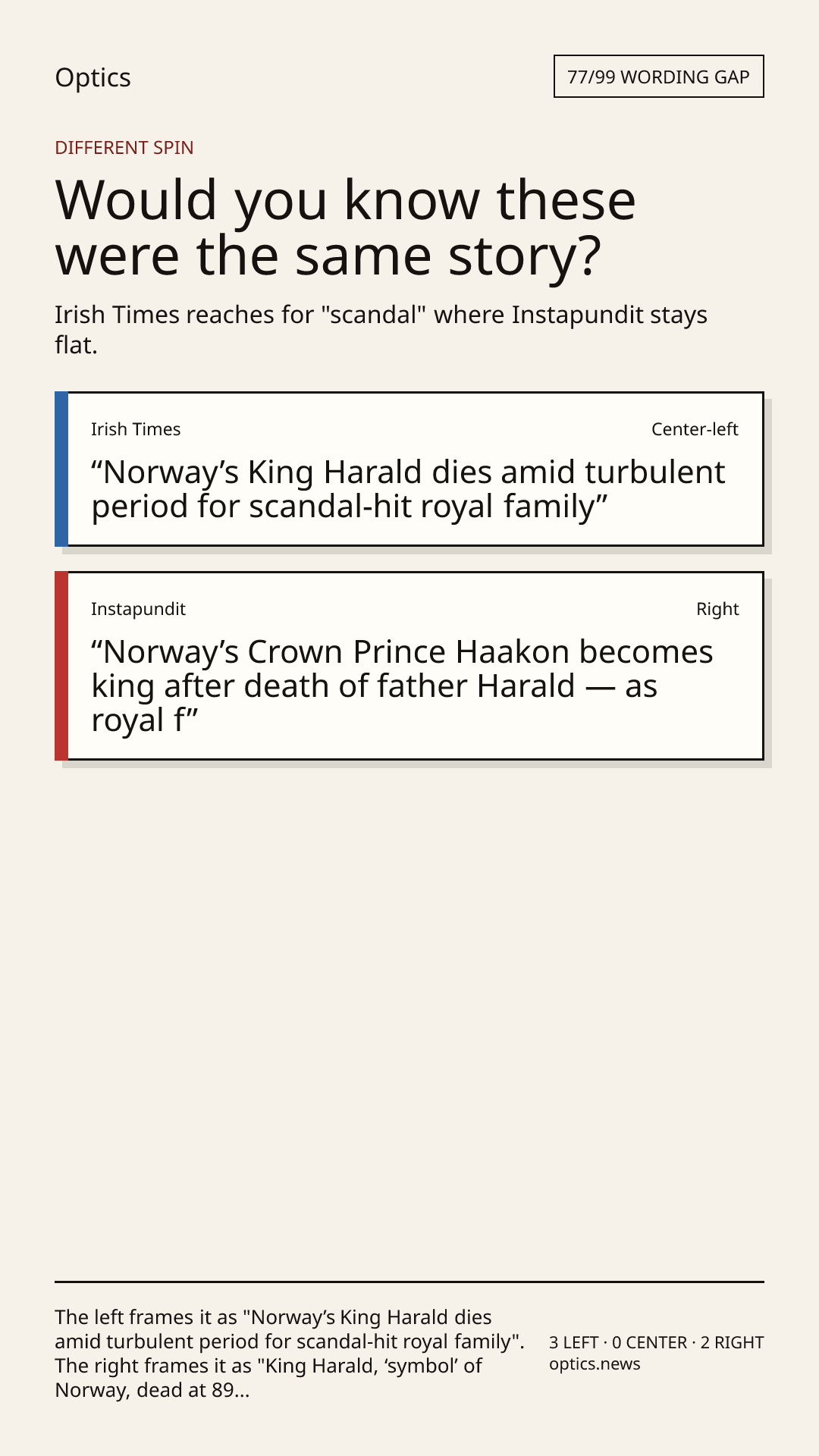 Optics

77/99 WORDING GAP

DIFFERENT SPIN

Would you know these were the same story?

Irish Times reaches for "scandal" where Instapundit stays flat.

Irish Times

Center-left

"Norway's King Harald dies amid turbulent period for scandal-hit royal family"

Instapundit

Right

"Norway's Crown Prince Haakon becomes king after death of father Harald — as royal f"

The left frames it as "Norway's King Harald dies amid turbulent period for scandal-hit royal family". The right frames it as "King Harald, 'symbol' of Norway, dead at 89...

3 LEFT · 0 CENTER · 2 RIGHT
optics.news